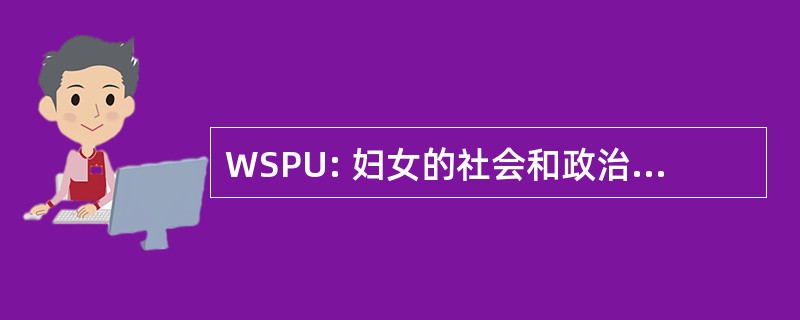 WSPU: 妇女的社会和政治...